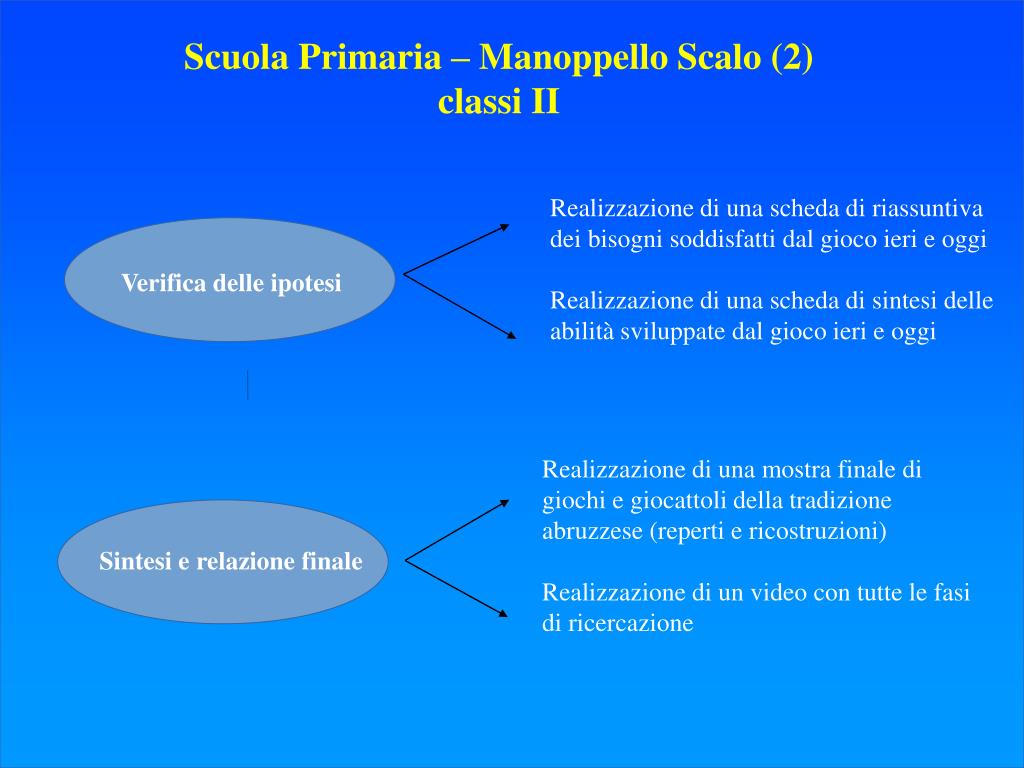 Scuola Primaria – Manoppello Scalo (2)
classi II

Verifica delle ipotesi

Realizzazione di una scheda di riassuntiva dei bisogni soddisfatti dal gioco ieri e oggi

Realizzazione di una scheda di sintesi delle abilità sviluppate dal gioco ieri e oggi

Sintesi e relazione finale

Realizzazione di una mostra finale di giochi e giocattoli della tradizione abruzzese (reperti e ricostruzioni)

Realizzazione di un video con tutte le fasi di ricercazione